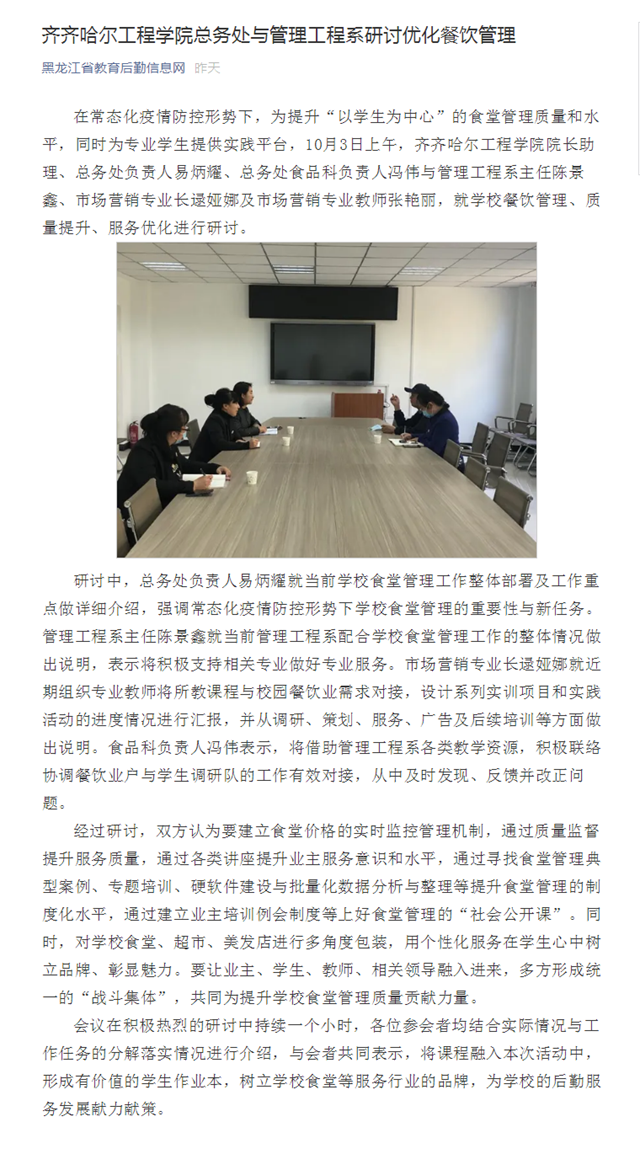 齐齐哈尔工程学院总务处与管理工程系研讨优化餐饮管理

黑龙江省教育后勤信息网 昨天

在常态化疫情防控形势下，为提升“以学生为中心”的食堂管理质量和水平，同时为专业学生提供实践平台，10月3日上午，齐齐哈尔工程学院院长助理、总务处负责人易炳耀、总务处食品科负责人冯伟与管理工程系主任陈景鑫、市场营销专业长逯娅娜及市场营销专业教师张艳丽，就学校餐饮管理、质量提升、服务优化进行研讨。

研讨中，总务处负责人易炳耀就当前学校食堂管理工作整体部署及工作重点做详细介绍，强调常态化疫情防控形势下学校食堂管理的重要性与新任务。管理工程系主任陈景鑫就当前管理工程系配合学校食堂管理工作的整体情况做出说明，表示将积极支持相关专业做好专业服务。市场营销专业长逯娅娜就近期组织专业教师将所教课程与校园餐饮业需求对接，设计系列实训项目和实践活动的进度情况进行汇报，并从调研、策划、服务、广告及后续培训等方面做出说明。食品科负责人冯伟表示，将借助管理工程系各类教学资源，积极联络协调餐饮业户与学生调研队的工作有效对接，从中及时发现、反馈并改正问题。

经过研讨，双方认为要建立食堂价格的实时监控管理机制，通过质量监督提升服务质量，通过各类讲座提升业主服务意识和水平，通过寻找食堂管理典型案例、专题培训、硬软件建设与批量化数据分析与整理等提升食堂管理的制度化水平，通过建立业主培训例会制度等上好食堂管理的“社会公开课”。同时，对学校食堂、超市、美发店进行多角度包装，用个性化服务在学生心中树立品牌、彰显魅力。要让业主、学生、教师、相关领导融入进来，多方形成统一的“战斗集体”，共同为提升学校食堂管理质量贡献力量。

会议在积极热烈的研讨中持续一个小时，各位参会者均结合实际情况与工作任务的分解落实情况进行介绍，与会者共同表示，将课程融入本次活动中，形成有价值的学生作业本，树立学校食堂等服务行业的品牌，为学校的后勤服务发展献力献策。